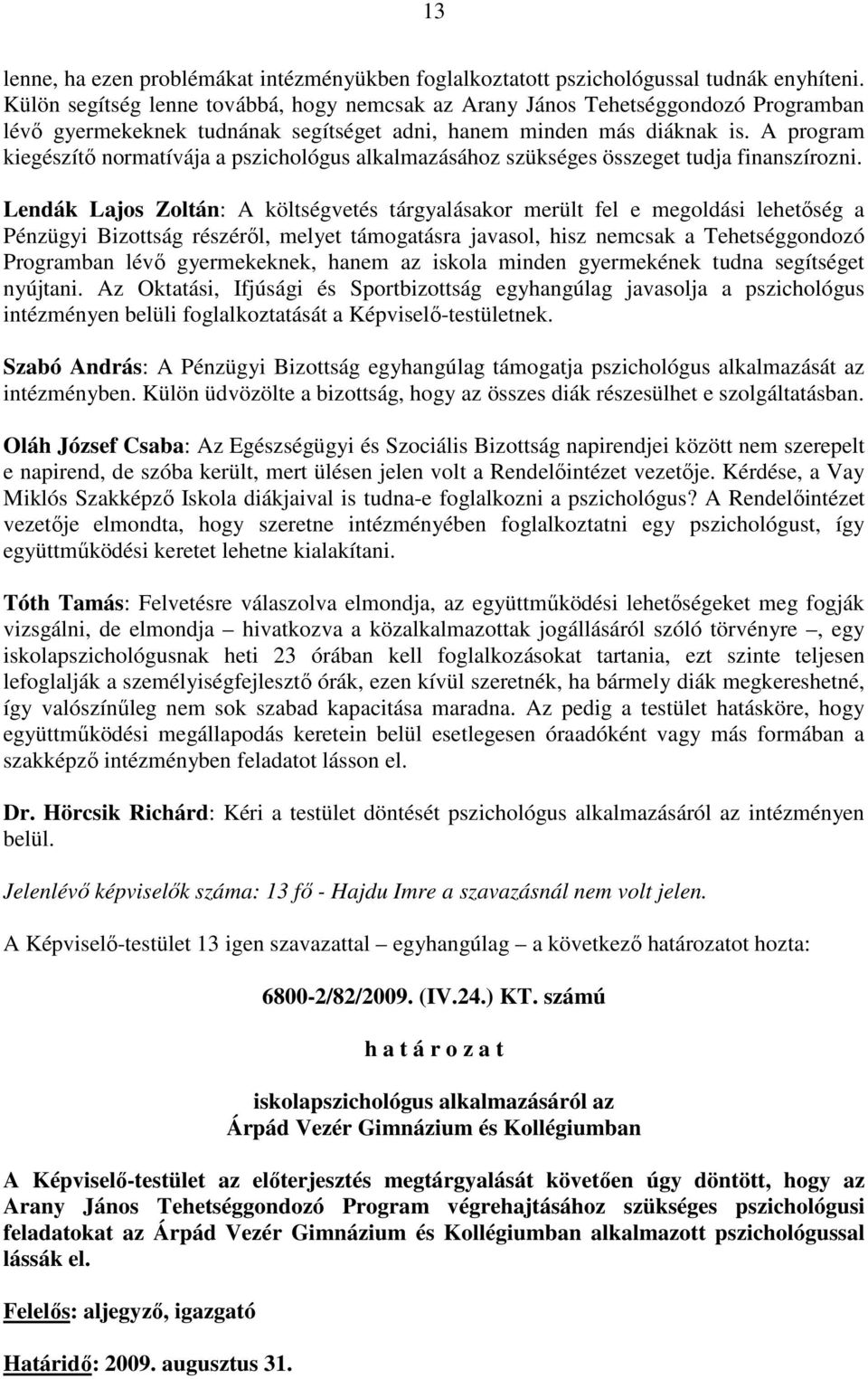 13

lenne, ha ezen problémákat intézményükben foglalkoztatott pszichológussal tudnák enyhíteni. Külön segítség lenne továbbá, hogy nemcsak az Arany János Tehetséggondozó Programban lévő gyermekeknek tudnának segítséget adni, hanem minden más diáknak is. A program kiegészítő normatívája a pszichológus alkalmazásához szükséges összeget tudja finanszírozni.

Lendák Lajos Zoltán: A költségvetés tárgyalásakor merült fel e megoldási lehetőség a Pénzügyi Bizottság részéről, melyet támogatásra javasol, hisz nemcsak a Tehetséggondozó Programban lévő gyermekeknek, hanem az iskola minden gyermekének tudna segítséget nyújtani. Az Oktatási, Ifjúsági és Sportbizottság egyhangúlag javasolja a pszichológus intézményen belüli foglalkoztatását a Képviselő-testületnek.

Szabó András: A Pénzügyi Bizottság egyhangúlag támogatja pszichológus alkalmazását az intézményben. Külön üdvözölte a bizottság, hogy az összes diák részesülhet e szolgáltatásban.

Oláh József Csaba: Az Egészségügyi és Szociális Bizottság napirendjei között nem szerepelt e napirend, de szóba került, mert ülésen jelen volt a Rendelőintézet vezetője. Kérdése, a Vay Miklós Szakképző Iskola diákjaival is tudna-e foglalkozni a pszichológus? A Rendelőintézet vezetője elmondta, hogy szeretne intézményében foglalkoztatni egy pszichológust, így együttműködési keretet lehetne kialakítani.

Tóth Tamás: Felvetésre válaszolva elmondja, az együttműködési lehetőségeket meg fogják vizsgálni, de elmondja – hivatkozva a közalkalmazottak jogállásáról szóló törvényre –, egy iskolapszichológusnak heti 23 órában kell foglalkozásokat tartania, ezt szinte teljesen lefoglalják a személyiségfejlesztő órák, ezen kívül szeretnék, ha bármely diák megkereshetné, így valószínűleg nem sok szabad kapacitása maradna. Az pedig a testület hatásköre, hogy együttműködési megállapodás keretein belül esetlegesen óraadóként vagy más formában a szakképző intézményben feladatot lásson el.

Dr. Hörcsik Richárd: Kéri a testület döntését pszichológus alkalmazásáról az intézményen belül.

Jelenlévő képviselők száma: 13 fő - Hajdu Imre a szavazásnál nem volt jelen.

A Képviselő-testület 13 igen szavazattal – egyhangúlag – a következő határozatot hozta:

6800-2/82/2009. (IV.24.) KT. számú

h a t á r o z a t

iskolapszichológus alkalmazásáról az
Árpád Vezér Gimnázium és Kollégiumban

A Képviselő-testület az előterjesztés megtárgyalását követően úgy döntött, hogy az Arany János Tehetséggondozó Program végrehajtásához szükséges pszichológusi feladatokat az Árpád Vezér Gimnázium és Kollégiumban alkalmazott pszichológussal lássák el.

Felelős: aljegyző, igazgató

Határidő: 2009. augusztus 31.